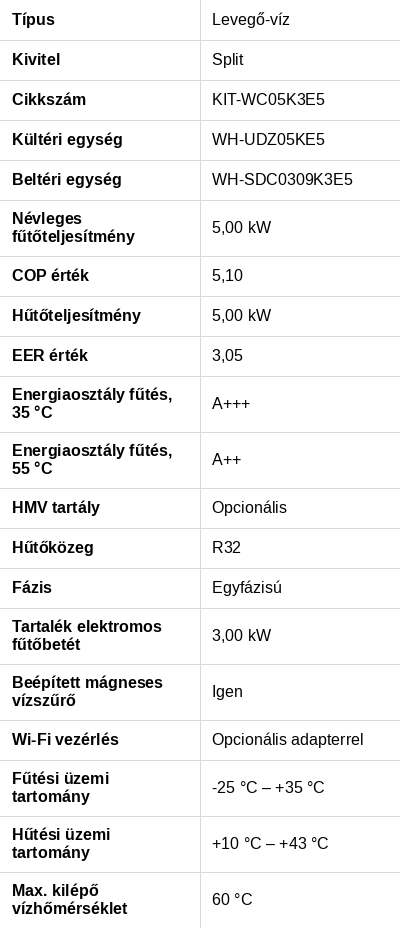 | Típus | Levegő-víz |
|---|---|
| Kivitel | Split |
| Cikkszám | KIT-WC05K3E5 |
| Kültéri egység | WH-UDZ05KE5 |
| Beltéri egység | WH-SDC0309K3E5 |
| Névleges fűtőteljesítmény | 5,00 kW |
| COP érték | 5,10 |
| Hűtőteljesítmény | 5,00 kW |
| EER érték | 3,05 |
| Energiaosztály fűtés, 35 °C | A+++ |
| Energiaosztály fűtés, 55 °C | A++ |
| HMV tartály | Opcionális |
| Hűtőközeg | R32 |
| Fázis | Egyfázisú |
| Tartalék elektromos fűtőbetét | 3,00 kW |
| Beépített mágneses vízszűrő | Igen |
| Wi-Fi vezérlés | Opcionális adapterrel |
| Fűtési üzemi tartomány | -25 °C – +35 °C |
| Hűtési üzemi tartomány | +10 °C – +43 °C |
| Max. kilépő vízhőmérséklet | 60 °C |